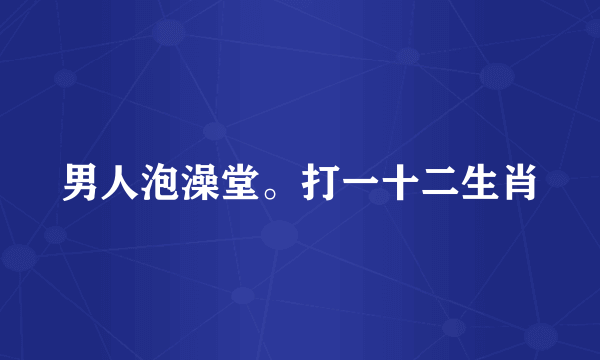 男人泡澡堂。打一十二生肖